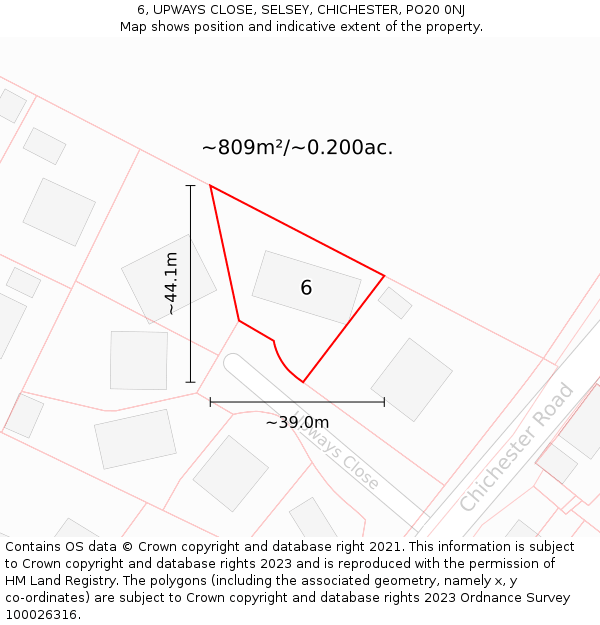 6, UPWAYS CLOSE, SELSEY, CHICHESTER, PO20 0NJ
Map shows position and indicative extent of the property.

~809m²/~0.200ac.

~44.1m

6

~39.0m

Upways Close

Chichester Road

Contains OS data © Crown copyright and database right 2021. This information is subject to Crown copyright and database rights 2023 and is reproduced with the permission of HM Land Registry. The polygons (including the associated geometry, namely x, y co-ordinates) are subject to Crown copyright and database rights 2023 Ordnance Survey 100026316.